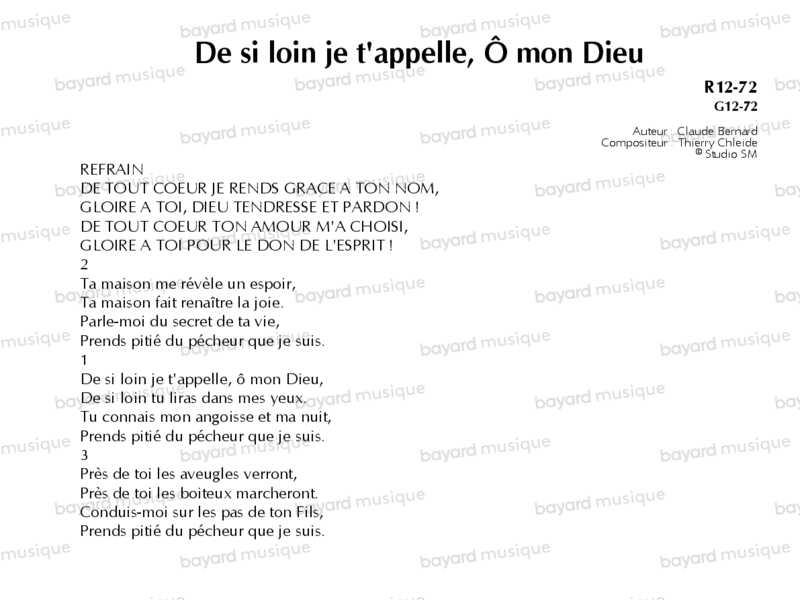 De si loin je t'appelle, Ô mon Dieu

R12-72
G12-72

Auteur : Claude Bernard
Compositeur : Thierry Chleide
© Studio SM

REFRAIN
DE TOUT COEUR JE RENDS GRACE A TON NOM,
GLOIRE A TOI, DIEU TENDRESSE ET PARDON !
DE TOUT COEUR TON AMOUR M'A CHOISI,
GLOIRE A TOI POUR LE DON DE L'ESPRIT !

2
Ta maison me révèle un espoir,
Ta maison fait renaître la joie.
Parle-moi du secret de ta vie,
Prends pitié du pécheur que je suis.

1
De si loin je t'appelle, ô mon Dieu,
De si loin tu liras dans mes yeux.
Tu connais mon angoisse et ma nuit,
Prends pitié du pécheur que je suis.

3
Près de toi les aveugles verront,
Près de toi les boiteux marcheront.
Conduis-moi sur les pas de ton Fils,
Prends pitié du pécheur que je suis.

bayard musique